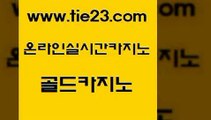 www.tie23.com

온라인실시간카지노

골드카지노